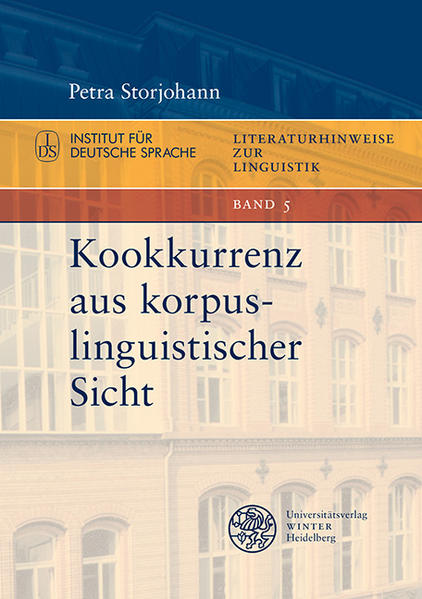 Petra Storjohann

IDS INSTITUT FÜR DEUTSCHE SPRACHE

LITERATURHINWEISE ZUR LINGUISTIK

BAND 5

Kookkurrenz aus korpuslinguistischer Sicht

Universitätsverlag WINTER Heidelberg